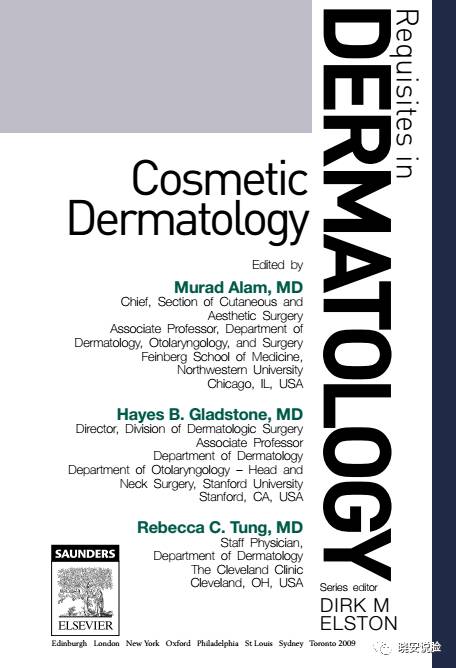 Requisites in DERMATOLOGY

Cosmetic Dermatology

Edited by

Murad Alam, MD
Chief, Section of Cutaneous and Aesthetic Surgery
Associate Professor, Department of Dermatology, Otolaryngology, and Surgery
Feinberg School of Medicine, Northwestern University
Chicago, IL, USA

Hayes B. Gladstone, MD
Director, Division of Dermatologic Surgery
Associate Professor
Department of Dermatology
Department of Otolaryngology – Head and Neck Surgery, Stanford University
Stanford, CA, USA

Rebecca C. Tung, MD
Staff Physician,
Department of Dermatology
The Cleveland Clinic
Cleveland, OH, USA

Series editor
DIRK M ELSTON

SAUNDERS
ELSEVIER

Edinburgh London New York Oxford Philadelphia St Louis Sydney Toronto 2009

晓安说脸